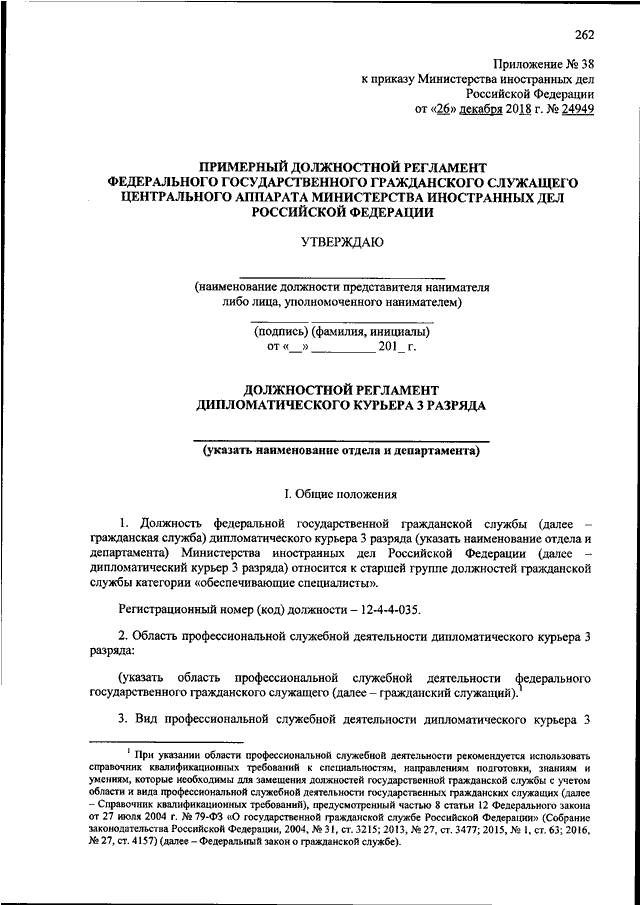 262

Приложение № 38
к приказу Министерства иностранных дел
Российской Федерации
от «26» декабря 2018 г. № 24949

ПРИМЕРНЫЙ ДОЛЖНОСТНОЙ РЕГЛАМЕНТ
ФЕДЕРАЛЬНОГО ГОСУДАРСТВЕННОГО ГРАЖДАНСКОГО СЛУЖАЩЕГО
ЦЕНТРАЛЬНОГО АППАРАТА МИНИСТЕРСТВА ИНОСТРАННЫХ ДЕЛ
РОССИЙСКОЙ ФЕДЕРАЦИИ

УТВЕРЖДАЮ

(наименование должности представителя нанимателя
либо лица, уполномоченного нанимателем)

(подпись) (фамилия, инициалы)
от «__» _________ 201_ г.

ДОЛЖНОСТНОЙ РЕГЛАМЕНТ
ДИПЛОМАТИЧЕСКОГО КУРЬЕРА 3 РАЗРЯДА

(указать наименование отдела и департамента)

I. Общие положения

1. Должность федеральной государственной гражданской службы (далее – гражданская служба) дипломатического курьера 3 разряда (указать наименование отдела и департамента) Министерства иностранных дел Российской Федерации (далее – дипломатический курьер 3 разряда) относится к старшей группе должностей гражданской службы категории «обеспечивающие специалисты».

Регистрационный номер (код) должности – 12-4-4-035.

2. Область профессиональной служебной деятельности дипломатического курьера 3 разряда:

(указать область профессиональной служебной деятельности федерального государственного гражданского служащего (далее – гражданский служащий).$^1$

3. Вид профессиональной служебной деятельности дипломатического курьера 3

$^1$ При указании области профессиональной служебной деятельности рекомендуется использовать справочник квалификационных требований к специальностям, направлениям подготовки, знаниям и умениям, которые необходимы для замещения должностей государственной гражданской службы с учетом области и вида профессиональной служебной деятельности государственных гражданских служащих (далее – Справочник квалификационных требований), предусмотренный частью 8 статьи 12 Федерального закона от 27 июля 2004 г. № 79-ФЗ «О государственной гражданской службе Российской Федерации» (Собрание законодательства Российской Федерации, 2004, № 31, ст. 3215; 2013, № 27, ст. 3477; 2015, № 1, ст. 63; 2016, № 27, ст. 4157) (далее – Федеральный закон о гражданской службе).